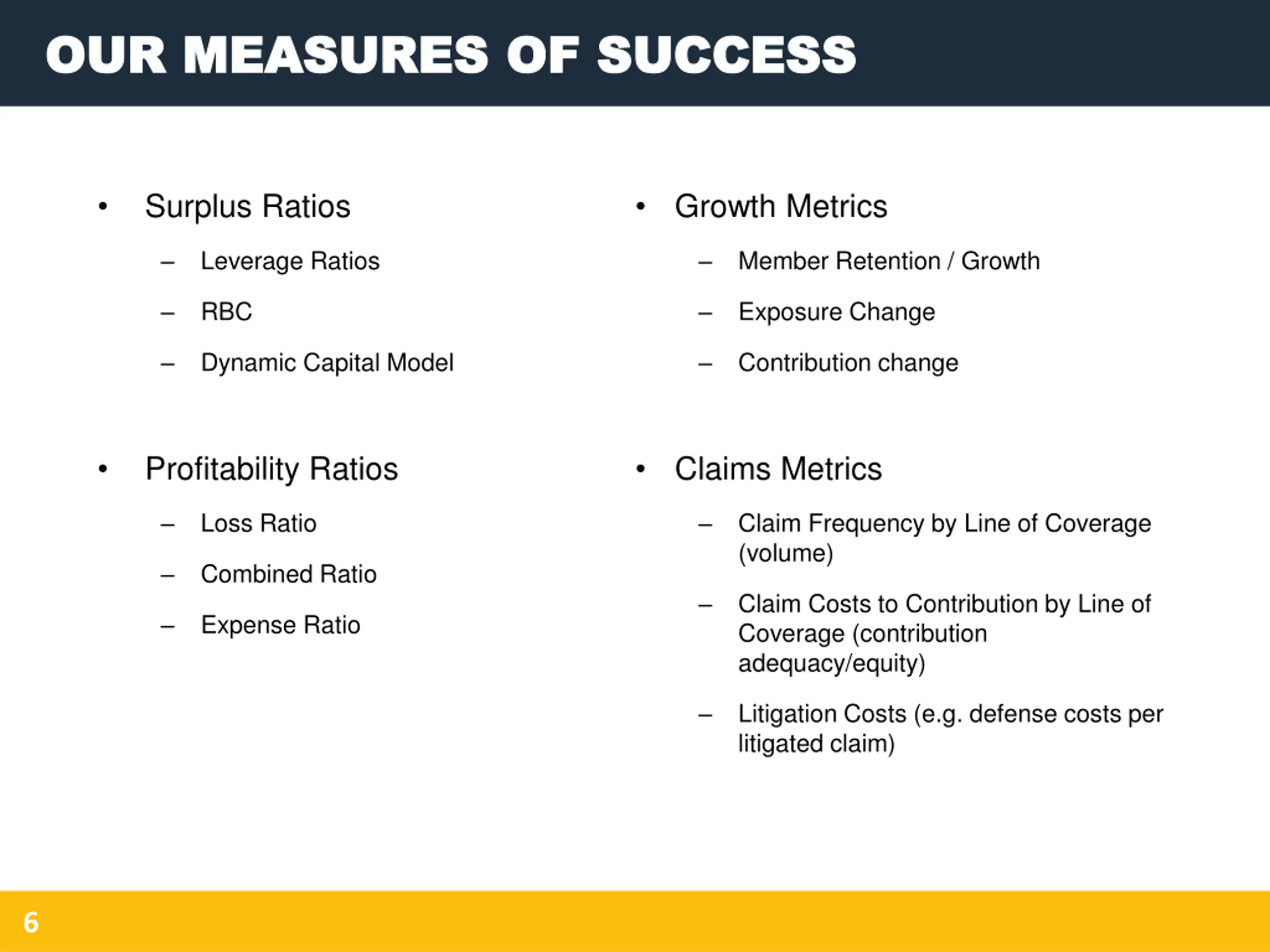 OUR MEASURES OF SUCCESS

• Surplus Ratios
  – Leverage Ratios
  – RBC
  – Dynamic Capital Model

• Profitability Ratios
  – Loss Ratio
  – Combined Ratio
  – Expense Ratio

• Growth Metrics
  – Member Retention / Growth
  – Exposure Change
  – Contribution change

• Claims Metrics
  – Claim Frequency by Line of Coverage (volume)
  – Claim Costs to Contribution by Line of Coverage (contribution adequacy/equity)
  – Litigation Costs (e.g. defense costs per litigated claim)

6